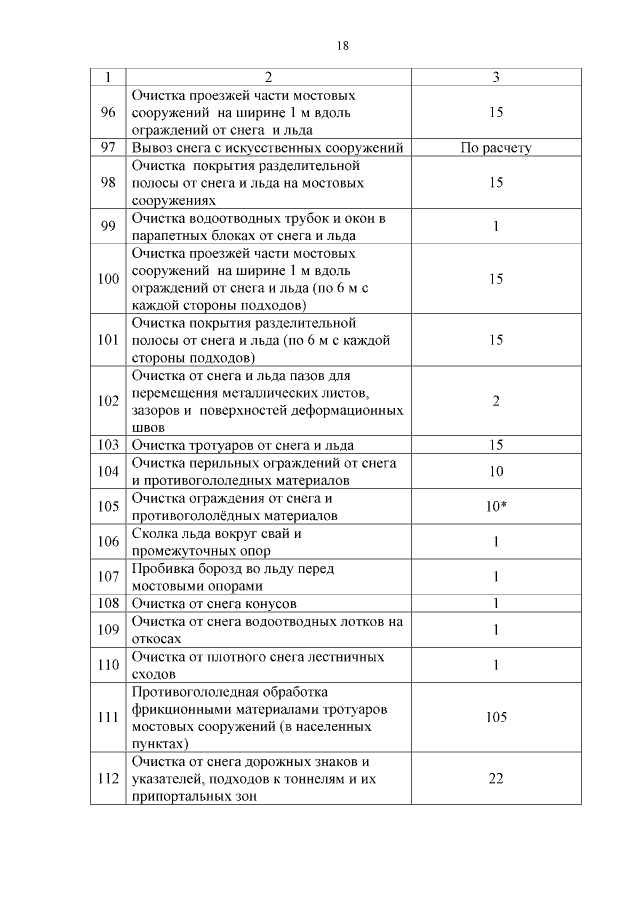 18

| 1 | 2 | 3 |
|---|---|---|
| 96 | Очистка проезжей части мостовых сооружений на ширине 1 м вдоль ограждений от снега и льда | 15 |
| 97 | Вывоз снега с искусственных сооружений | По расчету |
| 98 | Очистка покрытия разделительной полосы от снега и льда на мостовых сооружениях | 15 |
| 99 | Очистка водоотводных трубок и окон в парапетных блоках от снега и льда | 1 |
| 100 | Очистка проезжей части мостовых сооружений на ширине 1 м вдоль ограждений от снега и льда (по 6 м с каждой стороны подходов) | 15 |
| 101 | Очистка покрытия разделительной полосы от снега и льда (по 6 м с каждой стороны подходов) | 15 |
| 102 | Очистка от снега и льда пазов для перемещения металлических листов, зазоров и поверхностей деформационных швов | 2 |
| 103 | Очистка тротуаров от снега и льда | 15 |
| 104 | Очистка перильных ограждений от снега и противогололедных материалов | 10 |
| 105 | Очистка ограждения от снега и противогололёдных материалов | 10* |
| 106 | Сколка льда вокруг свай и промежуточных опор | 1 |
| 107 | Пробивка борозд во льду перед мостовыми опорами | 1 |
| 108 | Очистка от снега конусов | 1 |
| 109 | Очистка от снега водоотводных лотков на откосах | 1 |
| 110 | Очистка от плотного снега лестничных сходов | 1 |
| 111 | Противогололедная обработка фрикционными материалами тротуаров мостовых сооружений (в населенных пунктах) | 105 |
| 112 | Очистка от снега дорожных знаков и указателей, подходов к тоннелям и их припортальных зон | 22 |